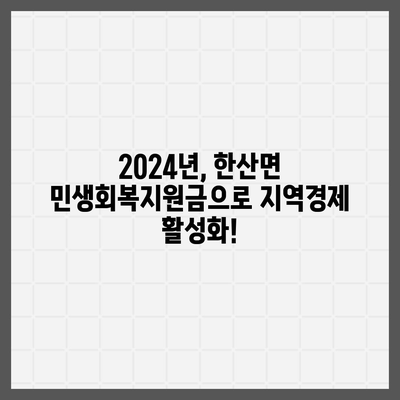 2024년, 한산면 민생회복지원금으로 지역경제 활성화!